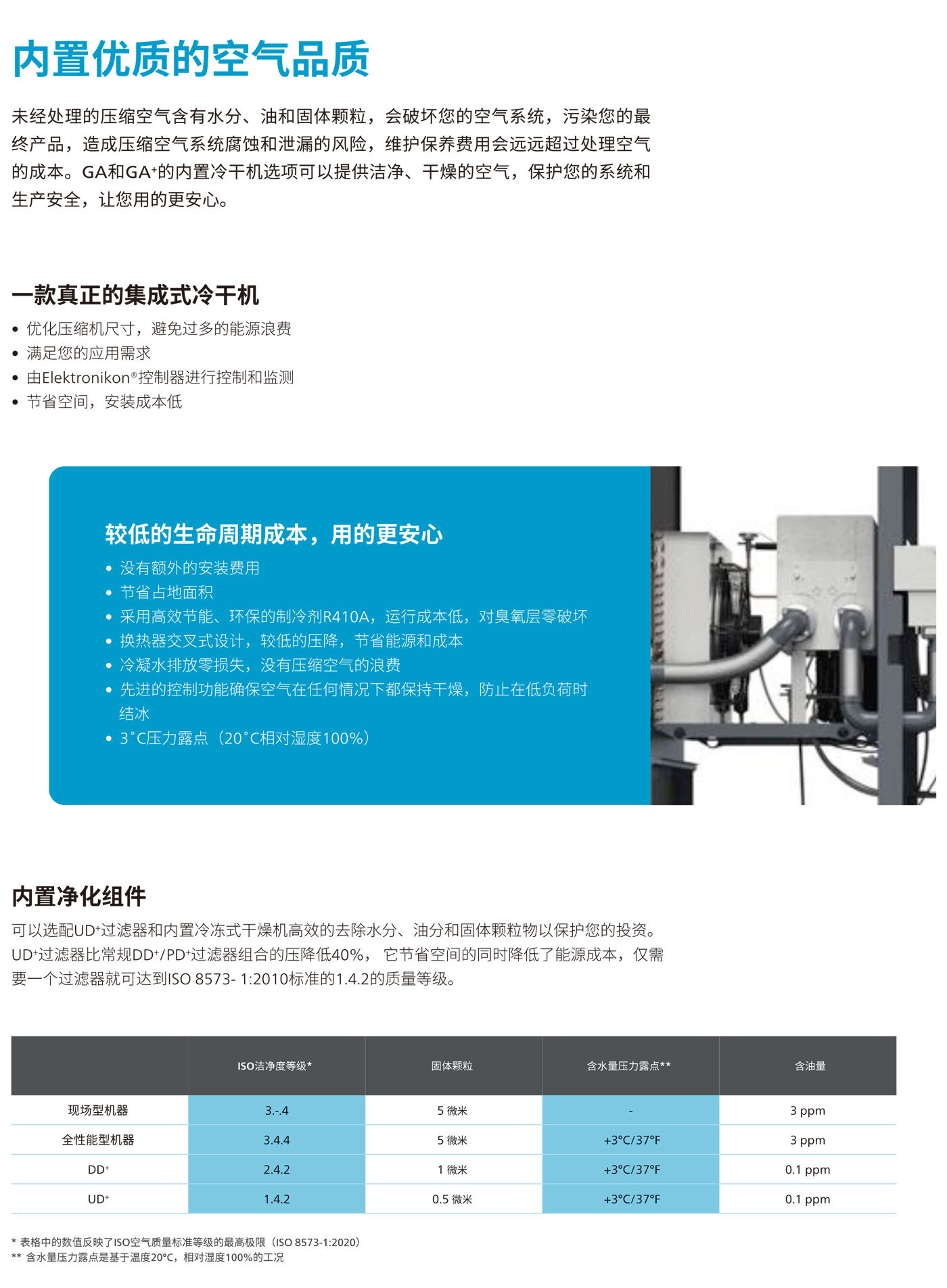 内置优质的空气品质

未经处理的压缩空气含有水分、油和固体颗粒，会破坏您的空气系统，污染您的最终产品，造成压缩空气系统腐蚀和泄漏的风险，维护保养费用会远远超过处理空气的成本。GA和GA⁺的内置冷干机选项可以提供洁净、干燥的空气，保护您的系统和生产安全，让您用的更安心。

一款真正的集成式冷干机

• 优化压缩机尺寸，避免过多的能源浪费
• 满足您的应用需求
• 由Elektronikon®控制器进行控制和监测
• 节省空间，安装成本低

较低的生命周期成本，用的更安心

• 没有额外的安装费用
• 节省占地面积
• 采用高效节能、环保的制冷剂R410A，运行成本低，对臭氧层零破坏
• 换热器交叉式设计，较低的压降，节省能源和成本
• 冷凝水排放零损失，没有压缩空气的浪费
• 先进的控制功能确保空气在任何情况下都保持干燥，防止在低负荷时结冰
• 3˚C压力露点（20˚C相对湿度100%）

内置净化组件

可以选配UD⁺过滤器和内置冷冻式干燥机高效的去除水分、油分和固体颗粒物以保护您的投资。UD⁺过滤器比常规DD⁺/PD⁺过滤器组合的压降低40%， 它节省空间的同时降低了能源成本，仅需要一个过滤器就可达到ISO 8573- 1:2010标准的1.4.2的质量等级。

| | ISO洁净度等级* | 固体颗粒 | 含水量压力露点** | 含油量 |
|---|---|---|---|---|
| 现场型机器 | 3.-.4 | 5 微米 | - | 3 ppm |
| 全性能型机器 | 3.4.4 | 5 微米 | +3°C/37°F | 3 ppm |
| DD⁺ | 2.4.2 | 1 微米 | +3°C/37°F | 0.1 ppm |
| UD⁺ | 1.4.2 | 0.5 微米 | +3°C/37°F | 0.1 ppm |

* 表格中的数值反映了ISO空气质量标准等级的最高极限（ISO 8573-1:2020）
** 含水量压力露点是基于温度20°C，相对湿度100%的工况